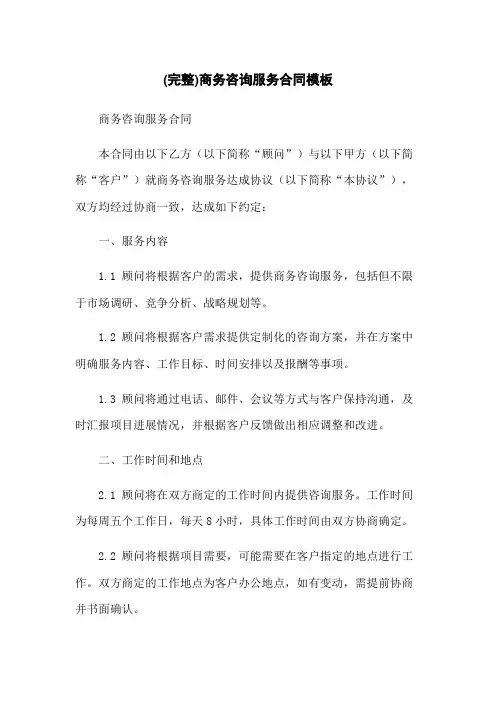 (完整)商务咨询服务合同模板

商务咨询服务合同

本合同由以下乙方（以下简称“顾问”）与以下甲方（以下简称“客户”）就商务咨询服务达成协议（以下简称“本协议”），双方均经过协商一致，达成如下约定：

一、服务内容

1.1 顾问将根据客户的需求，提供商务咨询服务，包括但不限于市场调研、竞争分析、战略规划等。

1.2 顾问将根据客户需求提供定制化的咨询方案，并在方案中明确服务内容、工作目标、时间安排以及报酬等事项。

1.3 顾问将通过电话、邮件、会议等方式与客户保持沟通，及时汇报项目进展情况，并根据客户反馈做出相应调整和改进。

二、工作时间和地点

2.1 顾问将在双方商定的工作时间内提供咨询服务。工作时间为每周五个工作日，每天 8 小时，具体工作时间由双方协商确定。

2.2 顾问将根据项目需要，可能需要在客户指定的地点进行工作。双方商定的工作地点为客户办公地点，如有变动，需提前协商并书面确认。